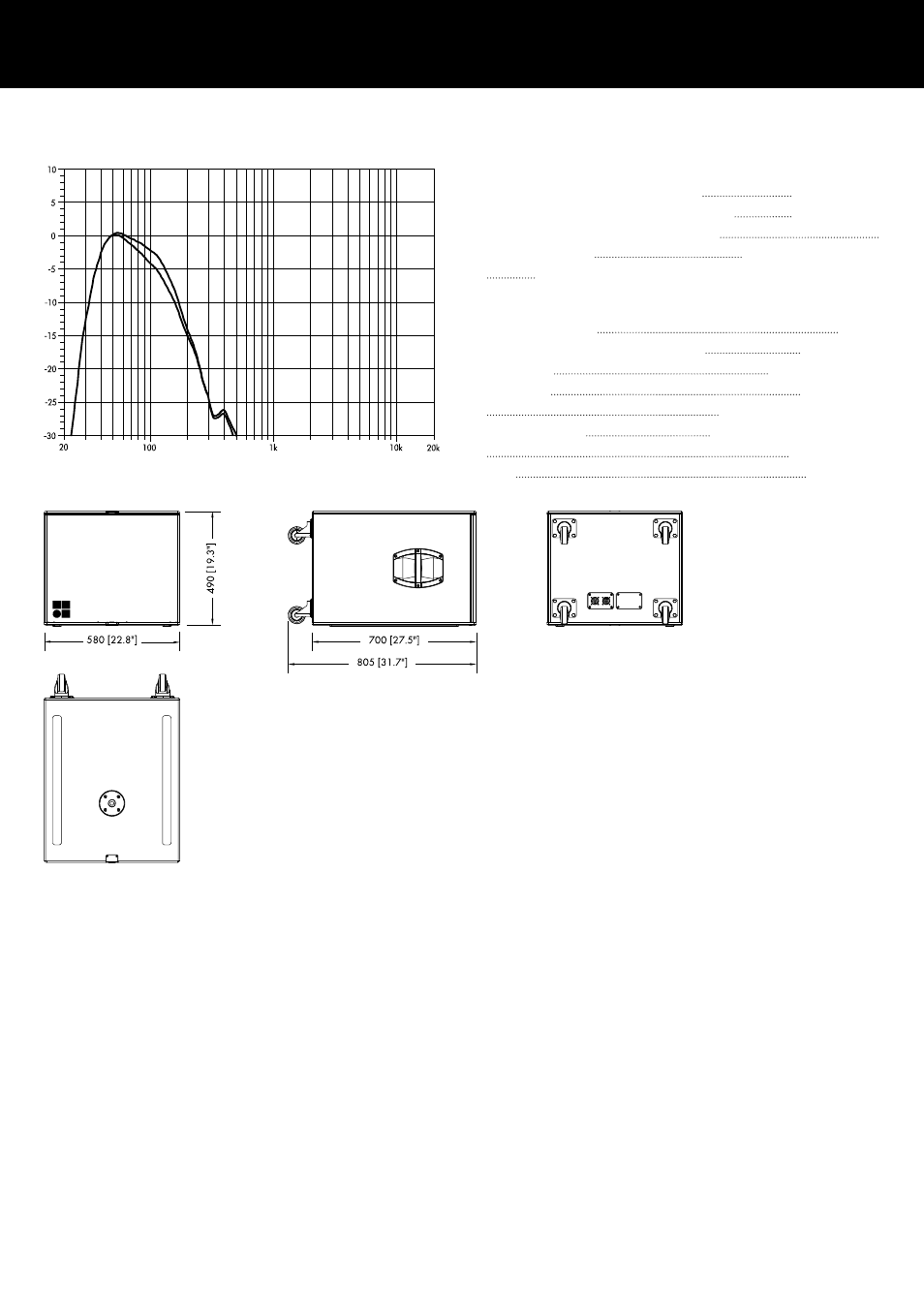 10
5
0
-5
-10
-15
-20
-25
-30
20
100
1k
10k
20k

490 [19.3"]
580 [22.8"]
700 [27.5"]
805 [31.7"]